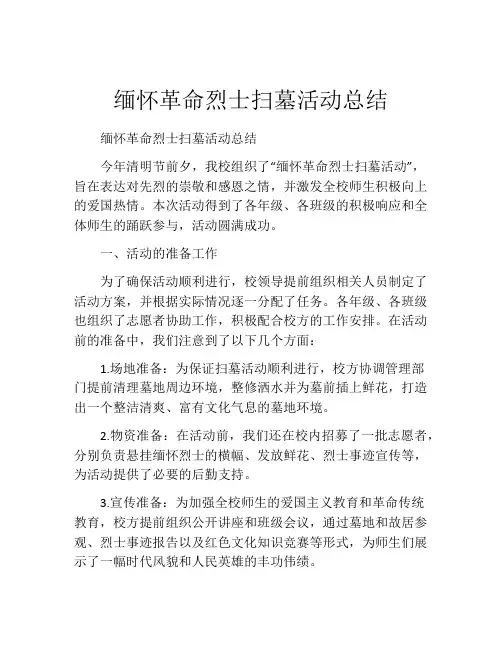 缅怀革命烈士扫墓活动总结

缅怀革命烈士扫墓活动总结

今年清明节前夕，我校组织了“缅怀革命烈士扫墓活动”，旨在表达对先烈的崇敬和感恩之情，并激发全校师生积极向上的爱国热情。本次活动得到了各年级、各班级的积极响应和全体师生的踊跃参与，活动圆满成功。

一、活动的准备工作

为了确保活动顺利进行，校领导提前组织相关人员制定了活动方案，并根据实际情况逐一分配了任务。各年级、各班级也组织了志愿者协助工作，积极配合校方的工作安排。在活动前的准备中，我们注意到了以下几个方面：

1.场地准备：为保证扫墓活动顺利进行，校方协调管理部门提前清理墓地周边环境，整修洒水并为墓前插上鲜花，打造出一个整洁清爽、富有文化气息的墓地环境。

2.物资准备：在活动前，我们还在校内招募了一批志愿者，分别负责悬挂缅怀烈士的横幅、发放鲜花、烈士事迹宣传等，为活动提供了必要的后勤支持。

3.宣传准备：为加强全校师生的爱国主义教育和革命传统教育，校方提前组织公开讲座和班级会议，通过墓地和故居参观、烈士事迹报告以及红色文化知识竞赛等形式，为师生们展示了一幅时代风貌和人民英雄的丰功伟绩。